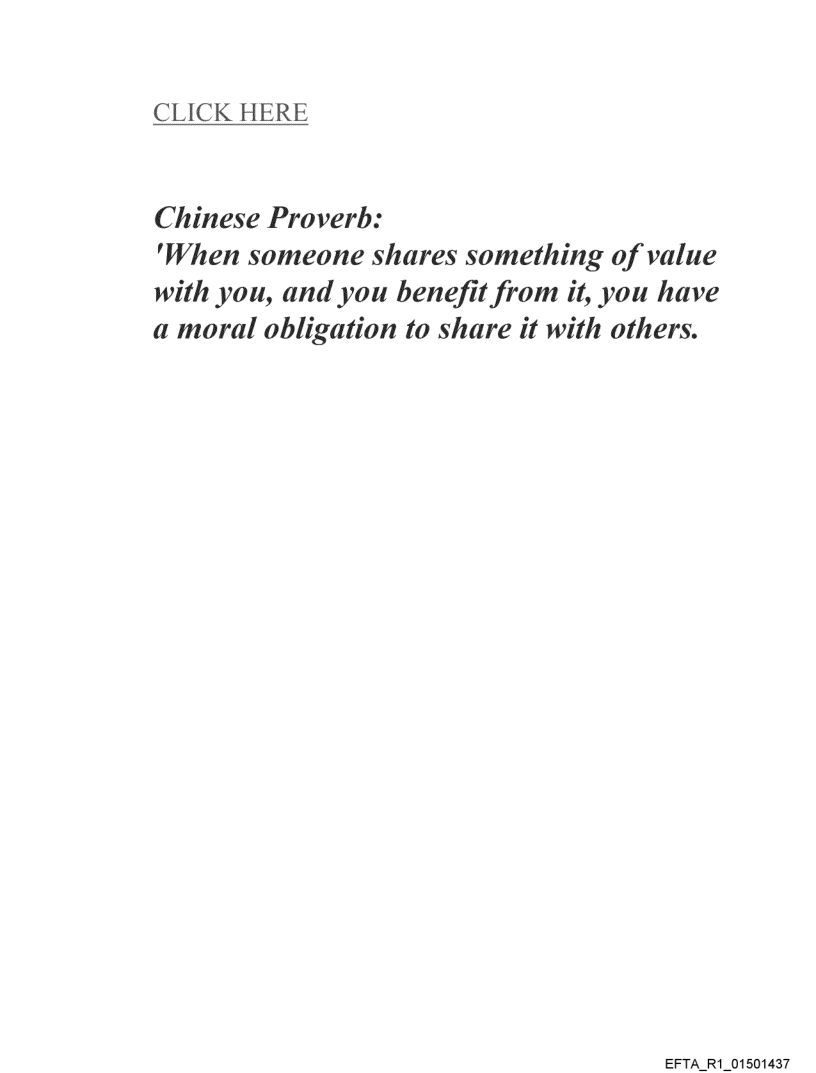 CLICK HERE

Chinese Proverb:
'When someone shares something of value with you, and you benefit from it, you have a moral obligation to share it with others.

EFTA_R1_01501437